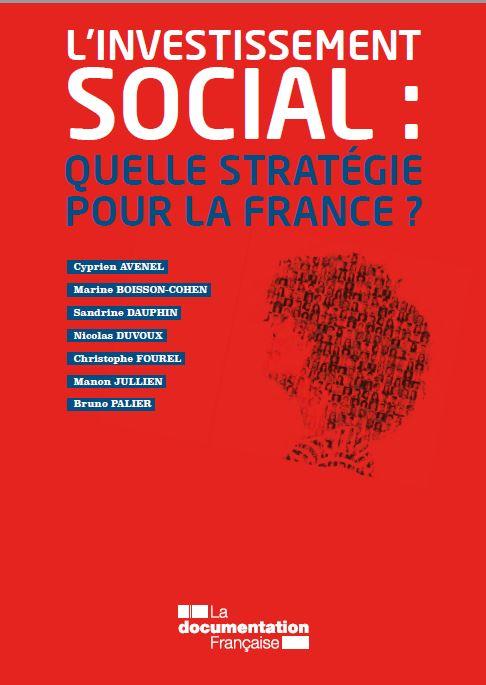 L'INVESTISSEMENT
SOCIAL :
QUELLE STRATÉGIE
POUR LA FRANCE ?

Cyprien AVENEL
Marine BOISSON-COHEN
Sandrine DAUPHIN
Nicolas DUVOUX
Christophe FOUREL
Manon JULLIEN
Bruno PALIER

La
documentation
Française